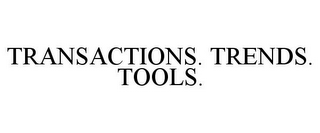 TRANSACTIONS. TRENDS. TOOLS.